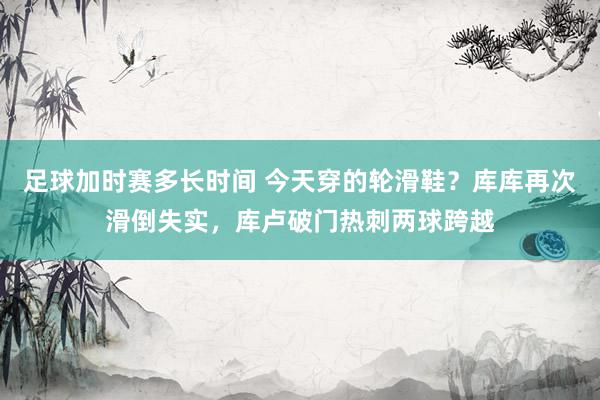 足球加时赛多长时间 今天穿的轮滑鞋？库库再次滑倒失实，库卢破门热刺两球跨越